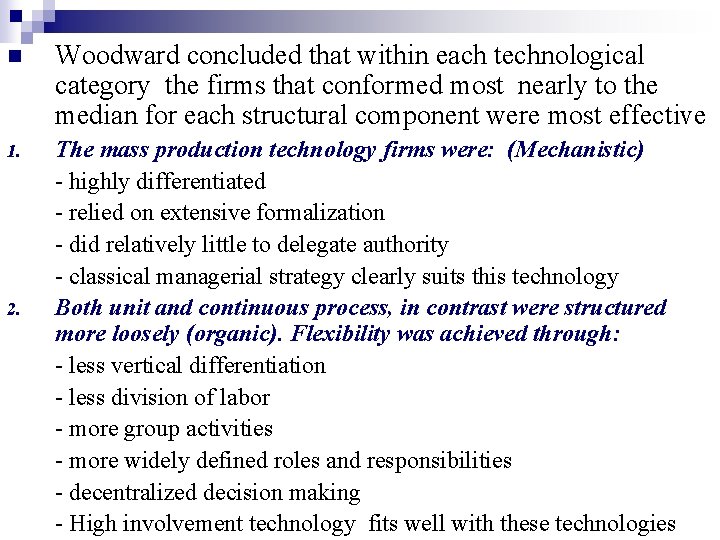 Woodward concluded that within each technological category the firms that conformed most nearly to the median for each structural component were most effective

1. The mass production technology firms were: (Mechanistic)
- highly differentiated
- relied on extensive formalization
- did relatively little to delegate authority
- classical managerial strategy clearly suits this technology

2. Both unit and continuous process, in contrast were structured more loosely (organic). Flexibility was achieved through:
- less vertical differentiation
- less division of labor
- more group activities
- more widely defined roles and responsibilities
- decentralized decision making
- High involvement technology fits well with these technologies